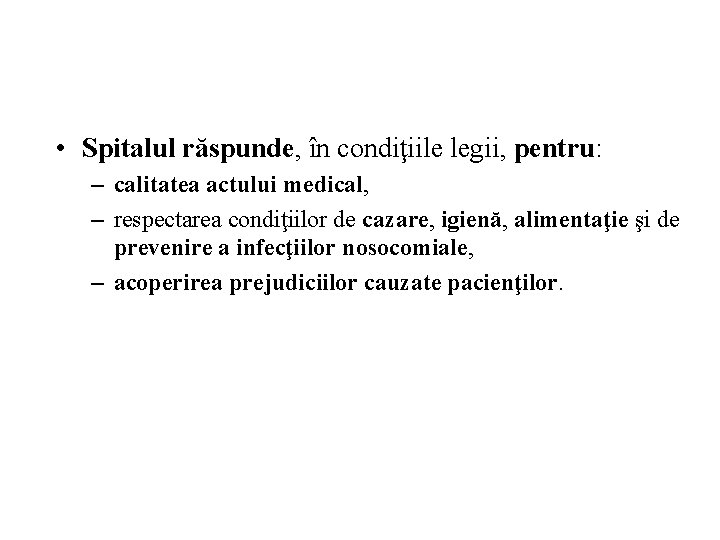 • Spitalul răspunde, în condiţiile legii, pentru:
– calitatea actului medical,
– respectarea condiţiilor de cazare, igienă, alimentaţie şi de prevenire a infecţiilor nosocomiale,
– acoperirea prejudiciilor cauzate pacienţilor.